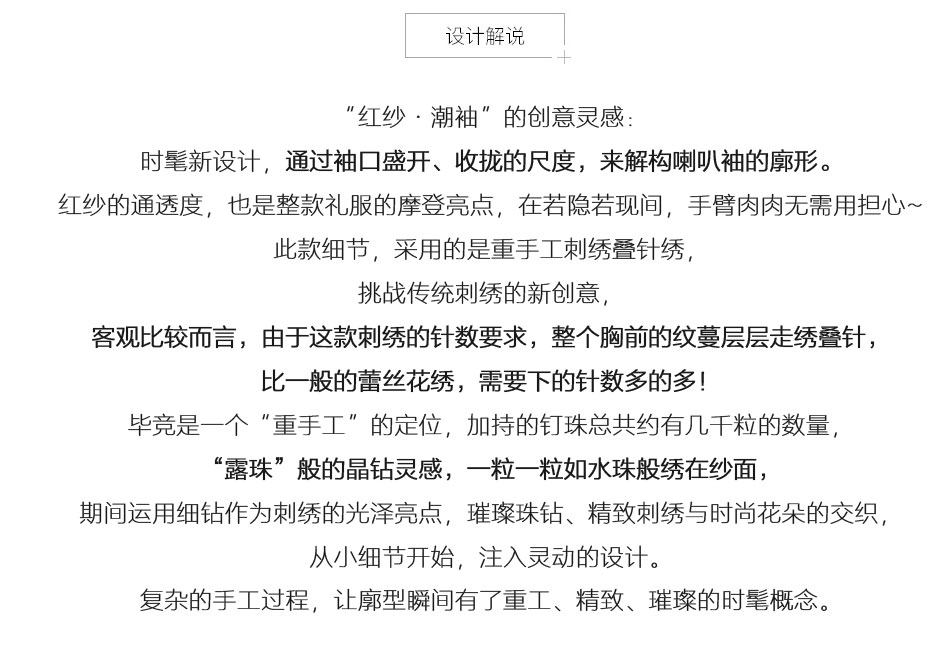 设计解说

“红纱 · 潮袖”的创意灵感：
时髦新设计，通过袖口盛开、收拢的尺度，来解构喇叭袖的廓形。
红纱的通透度，也是整款礼服的摩登亮点，在若隐若现间，手臂肉肉无需用担心~
此款细节，采用的是重手工刺绣叠针绣，
挑战传统刺绣的新创意，
客观比较而言，由于这款刺绣的针数要求，整个胸前的纹蔓层层走绣叠针，
比一般的蕾丝花绣，需要下的针数多的多！
毕竟是一个“重手工”的定位，加持的钉珠总共约有几千粒的数量，
“露珠”般的晶钻灵感，一粒一粒如水珠般绣在纱面，
期间运用细钻作为刺绣的光泽亮点，璀璨珠钻、精致刺绣与时尚花朵的交织，
从小细节开始，注入灵动的设计。
复杂的手工过程，让廓型瞬间有了重工、精致、璀璨的时髦概念。